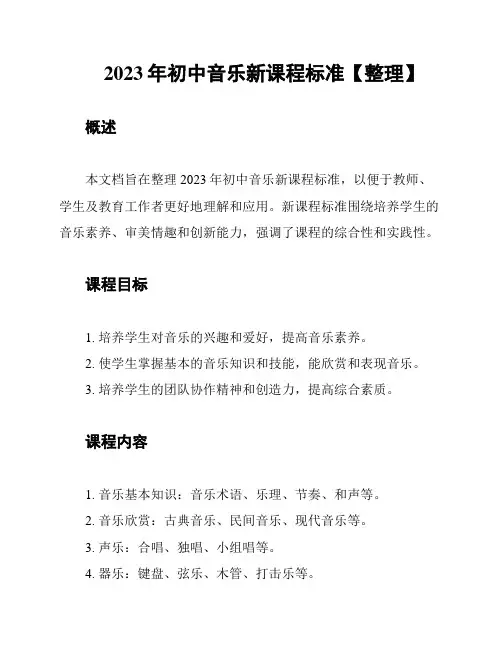 2023 年初中音乐新课程标准【整理】

概述

本文档旨在整理 2023 年初中音乐新课程标准，以便于教师、学生及教育工作者更好地理解和应用。新课程标准围绕培养学生的音乐素养、审美情趣和创新能力，强调了课程的综合性和实践性。

课程目标

1. 培养学生对音乐的兴趣和爱好，提高音乐素养。
2. 使学生掌握基本的音乐知识和技能，能欣赏和表现音乐。
3. 培养学生的团队协作精神和创造力，提高综合素质。

课程内容

1. 音乐基本知识：音乐术语、乐理、节奏、和声等。
2. 音乐欣赏：古典音乐、民间音乐、现代音乐等。
3. 声乐：合唱、独唱、小组唱等。
4. 器乐：键盘、弦乐、木管、打击乐等。